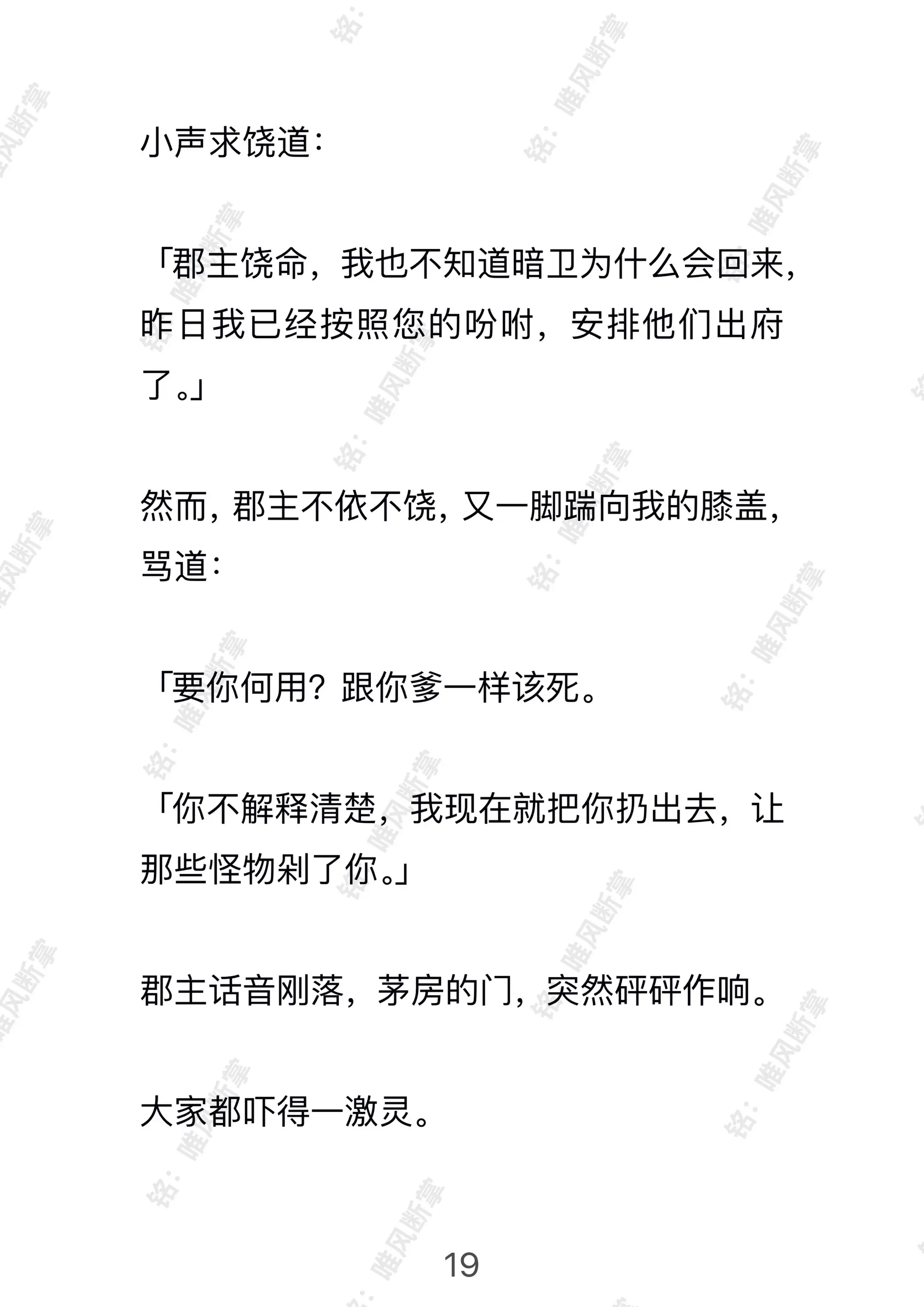 小声求饶道：

「郡主饶命，我也不知道暗卫为什么会回来，昨日我已经按照您的吩咐，安排他们出府了。」

然而，郡主不依不饶，又一脚踹向我的膝盖，骂道：

「要你何用？跟你爹一样该死。

「你不解释清楚，我现在就把你扔出去，让那些怪物剁了你。」

郡主话音刚落，茅房的门，突然砰砰作响。

大家都吓得一激灵。

19

铭：唯风断掌